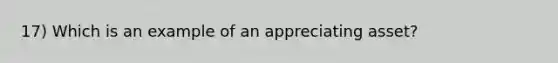 17) Which is an example of an appreciating asset?